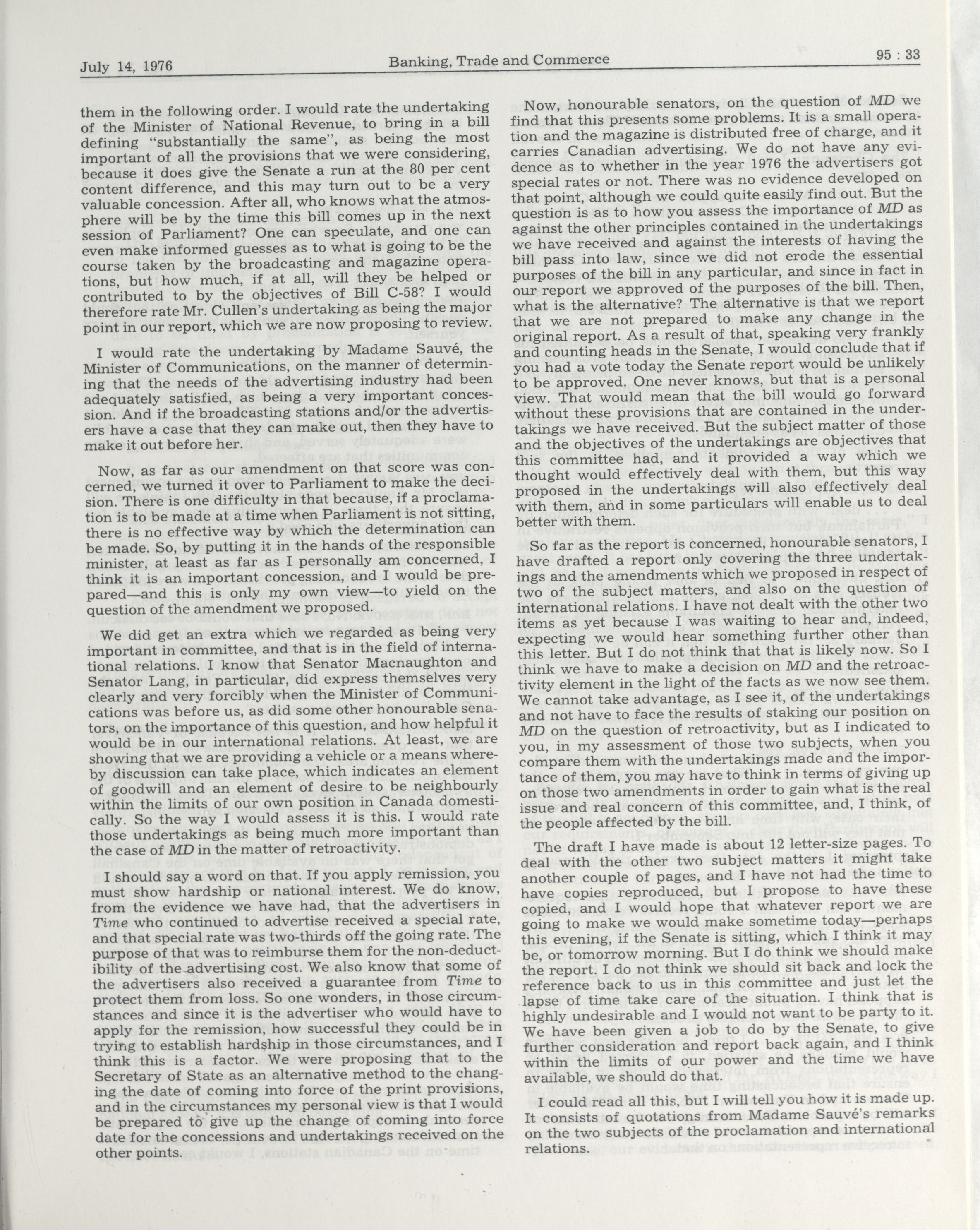 July 14, 1976 Banking, Trade and Commerce 95 : 33

them in the following order. I would rate the undertaking of the Minister of National Revenue, to bring in a bill defining "substantially the same", as being the most important of all the provisions that we were considering, because it does give the Senate a run at the 80 per cent content difference, and this may turn out to be a very valuable concession. After all, who knows what the atmosphere will be by the time this bill comes up in the next session of Parliament? One can speculate, and one can even make informed guesses as to what is going to be the course taken by the broadcasting and magazine operations, but how much, if at all, will they be helped or contributed to by the objectives of Bill C-58? I would therefore rate Mr. Cullen's undertaking as being the major point in our report, which we are now proposing to review.

I would rate the undertaking by Madame Sauvé, the Minister of Communications, on the manner of determining that the needs of the advertising industry had been adequately satisfied, as being a very important concession. And if the broadcasting stations and/or the advertisers have a case that they can make out, then they have to make it out before her.

Now, as far as our amendment on that score was concerned, we turned it over to Parliament to make the decision. There is one difficulty in that because, if a proclamation is to be made at a time when Parliament is not sitting, there is no effective way by which the determination can be made. So, by putting it in the hands of the responsible minister, at least as far as I personally am concerned, I think it is an important concession, and I would be prepared—and this is only my own view—to yield on the question of the amendment we proposed.

We did get an extra which we regarded as being very important in committee, and that is in the field of international relations. I know that Senator Macnaughton and Senator Lang, in particular, did express themselves very clearly and very forcibly when the Minister of Communications was before us, as did some other honourable senators, on the importance of this question, and how helpful it would be in our international relations. At least, we are showing that we are providing a vehicle or a means whereby discussion can take place, which indicates an element of goodwill and an element of desire to be neighbourly within the limits of our own position in Canada domestically. So the way I would assess it is this. I would rate those undertakings as being much more important than the case of MD in the matter of retroactivity.

I should say a word on that. If you apply remission, you must show hardship or national interest. We do know, from the evidence we have had, that the advertisers in Time who continued to advertise received a special rate, and that special rate was two-thirds off the going rate. The purpose of that was to reimburse them for the non-deductibility of the advertising cost. We also know that some of the advertisers also received a guarantee from Time to protect them from loss. So one wonders, in those circumstances and since it is the advertiser who would have to apply for the remission, how successful they could be in trying to establish hardship in those circumstances, and I think this is a factor. We were proposing that to the Secretary of State as an alternative method to the changing the date of coming into force of the print provisions, and in the circumstances my personal view is that I would be prepared to give up the change of coming into force date for the concessions and undertakings received on the other points.

Now, honourable senators, on the question of MD we find that this presents some problems. It is a small operation and the magazine is distributed free of charge, and it carries Canadian advertising. We do not have any evidence as to whether in the year 1976 the advertisers got special rates or not. There was no evidence developed on that point, although we could quite easily find out. But the question is as to how you assess the importance of MD as against the other principles contained in the undertakings we have received and against the interests of having the bill pass into law, since we did not erode the essential purposes of the bill in any particular, and since in fact in our report we approved of the purposes of the bill. Then, what is the alternative? The alternative is that we report that we are not prepared to make any change in the original report. As a result of that, speaking very frankly and counting heads in the Senate, I would conclude that if you had a vote today the Senate report would be unlikely to be approved. One never knows, but that is a personal view. That would mean that the bill would go forward without these provisions that are contained in the undertakings we have received. But the subject matter of those and the objectives of the undertakings are objectives that this committee had, and it provided a way which we thought would effectively deal with them, but this way proposed in the undertakings will also effectively deal with them, and in some particulars will enable us to deal better with them.

So far as the report is concerned, honourable senators, I have drafted a report only covering the three undertakings and the amendments which we proposed in respect of two of the subject matters, and also on the question of international relations. I have not dealt with the other two items as yet because I was waiting to hear and, indeed, expecting we would hear something further other than this letter. But I do not think that that is likely now. So I think we have to make a decision on MD and the retroactivity element in the light of the facts as we now see them. We cannot take advantage, as I see it, of the undertakings and not have to face the results of staking our position on MD on the question of retroactivity, but as I indicated to you, in my assessment of those two subjects, when you compare them with the undertakings made and the importance of them, you may have to think in terms of giving up on those two amendments in order to gain what is the real issue and real concern of this committee, and, I think, of the people affected by the bill.

The draft I have made is about 12 letter-size pages. To deal with the other two subject matters it might take another couple of pages, and I have not had the time to have copies reproduced, but I propose to have these copied, and I would hope that whatever report we are going to make we would make sometime today—perhaps this evening, if the Senate is sitting, which I think it may be, or tomorrow morning. But I do think we should make the report. I do not think we should sit back and lock the reference back to us in this committee and just let the lapse of time take care of the situation. I think that is highly undesirable and I would not want to be party to it. We have been given a job to do by the Senate, to give further consideration and report back again, and I think within the limits of our power and the time we have available, we should do that.

I could read all this, but I will tell you how it is made up. It consists of quotations from Madame Sauvé's remarks on the two subjects of the proclamation and international relations.